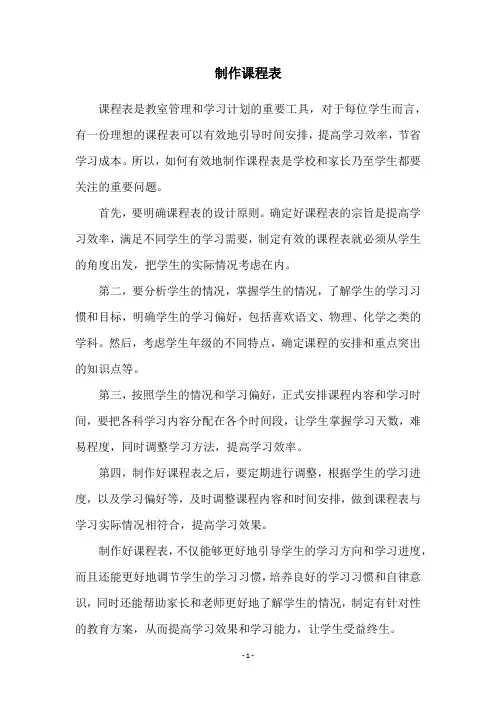 制作课程表

课程表是教室管理和学习计划的重要工具，对于每位学生而言，有一份理想的课程表可以有效地引导时间安排，提高学习效率，节省学习成本。所以，如何有效地制作课程表是学校和家长乃至学生都要关注的重要问题。

首先，要明确课程表的设计原则。确定好课程表的宗旨是提高学习效率，满足不同学生的学习需要，制定有效的课程表就必须从学生的角度出发，把学生的实际情况考虑在内。

第二，要分析学生的情况，掌握学生的情况，了解学生的学习习惯和目标，明确学生的学习偏好，包括喜欢语文、物理、化学之类的学科。然后，考虑学生年级的不同特点，确定课程的安排和重点突出的知识点等。

第三，按照学生的情况和学习偏好，正式安排课程内容和学习时间，要把各科学习内容分配在各个时间段，让学生掌握学习天数，难易程度，同时调整学习方法，提高学习效率。

第四，制作好课程表之后，要定期进行调整，根据学生的学习进度，以及学习偏好等，及时调整课程内容和时间安排，做到课程表与学习实际情况相符合，提高学习效果。

制作好课程表，不仅能够更好地引导学生的学习方向和学习进度，而且还能更好地调节学生的学习习惯，培养良好的学习习惯和自律意识，同时还能帮助家长和老师更好地了解学生的情况，制定有针对性的教育方案，从而提高学习效果和学习能力，让学生受益终生。

- 1 -